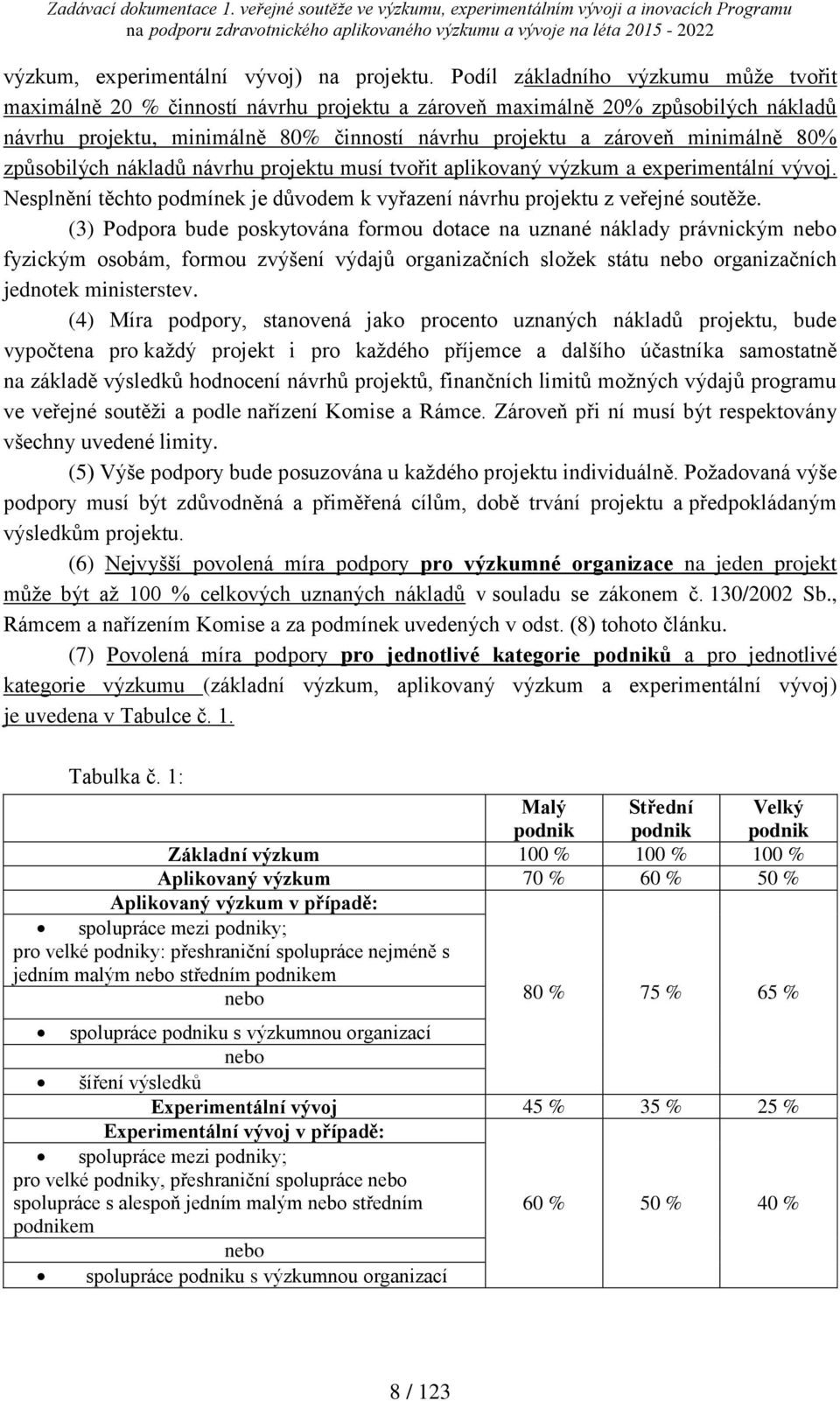 Zadávací dokumentace 1. veřejné soutěže ve výzkumu, experimentálním vývoji a inovacích Programu na podporu zdravotnického aplikovaného výzkumu a vývoje na léta 2015 - 2022

výzkum, experimentální vývoj) na projektu. Podíl základního výzkumu může tvořit maximálně 20 % činností návrhu projektu a zároveň maximálně 20% způsobilých nákladů návrhu projektu, minimálně 80% činností návrhu projektu a zároveň minimálně 80% způsobilých nákladů návrhu projektu musí tvořit aplikovaný výzkum a experimentální vývoj. Nesplnění těchto podmínek je důvodem k vyřazení návrhu projektu z veřejné soutěže.

(3) Podpora bude poskytována formou dotace na uznané náklady právnickým nebo fyzickým osobám, formou zvýšení výdajů organizačních složek státu nebo organizačních jednotek ministerstev.

(4) Míra podpory, stanovená jako procento uznaných nákladů projektu, bude vypočtena pro každý projekt i pro každého příjemce a dalšího účastníka samostatně na základě výsledků hodnocení návrhů projektů, finančních limitů možných výdajů programu ve veřejné soutěži a podle nařízení Komise a Rámce. Zároveň při ní musí být respektovány všechny uvedené limity.

(5) Výše podpory bude posuzována u každého projektu individuálně. Požadovaná výše podpory musí být zdůvodněná a přiměřená cílům, době trvání projektu a předpokládaným výsledkům projektu.

(6) Nejvyšší povolená míra podpory pro výzkumné organizace na jeden projekt může být až 100 % celkových uznaných nákladů v souladu se zákonem č. 130/2002 Sb., Rámcem a nařízením Komise a za podmínek uvedených v odst. (8) tohoto článku.

(7) Povolená míra podpory pro jednotlivé kategorie podniků a pro jednotlivé kategorie výzkumu (základní výzkum, aplikovaný výzkum a experimentální vývoj) je uvedena v Tabulce č. 1.

Tabulka č. 1:

| | Malý podnik | Střední podnik | Velký podnik |
|---|---|---|---|
| Základní výzkum | 100 % | 100 % | 100 % |
| Aplikovaný výzkum | 70 % | 60 % | 50 % |
| Aplikovaný výzkum v případě: • spolupráce mezi podniky; pro velké podniky: přeshraniční spolupráce nejméně s jedním malým nebo středním podnikem nebo • spolupráce podniku s výzkumnou organizací nebo • šíření výsledků | 80 % | 75 % | 65 % |
| Experimentální vývoj | 45 % | 35 % | 25 % |
| Experimentální vývoj v případě: • spolupráce mezi podniky; pro velké podniky, přeshraniční spolupráce nebo spolupráce s alespoň jedním malým nebo středním podnikem nebo • spolupráce podniku s výzkumnou organizací | 60 % | 50 % | 40 % |

8 / 123